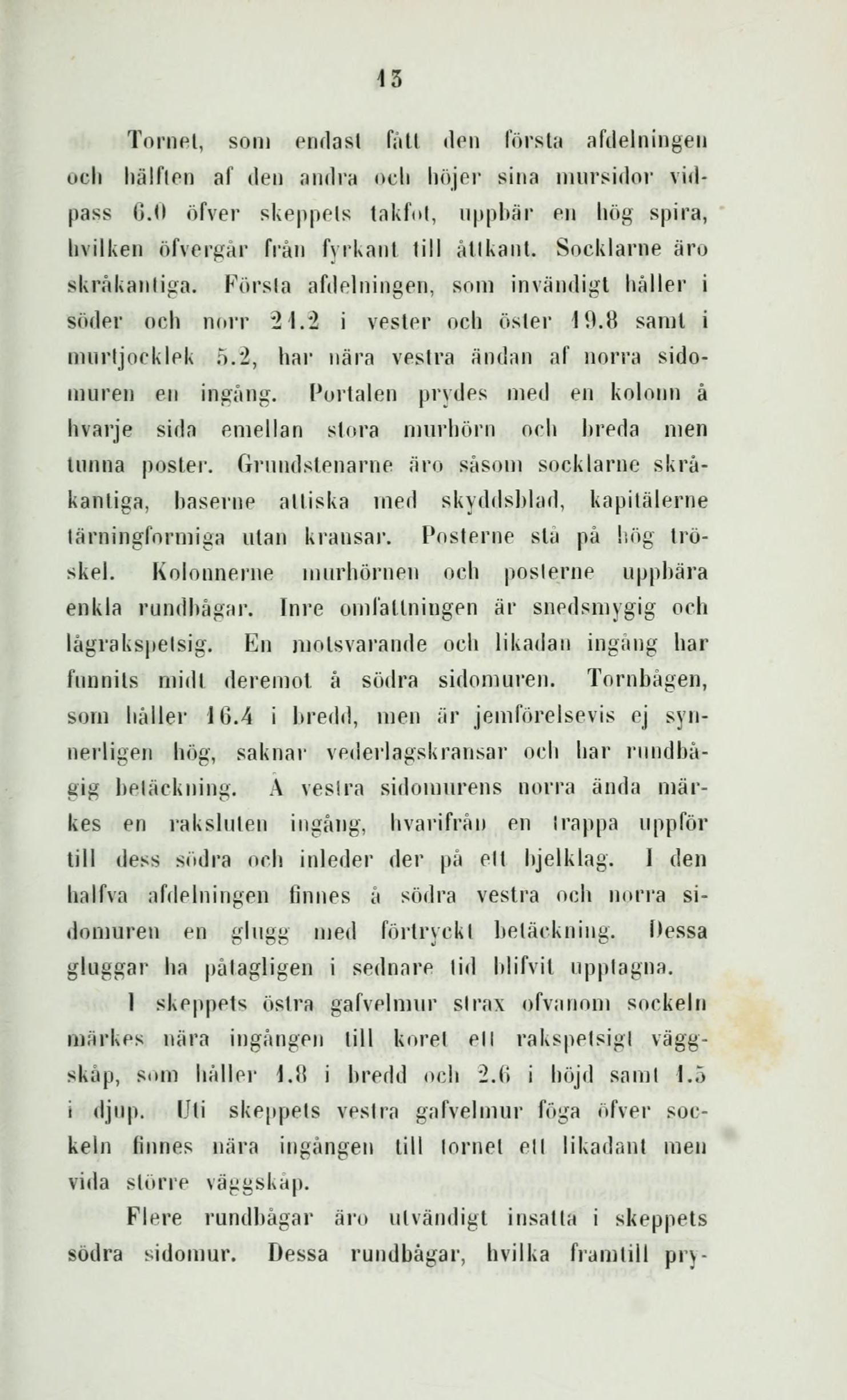 13

Tornet, som endast fått den första afdelningen och hälften af den andra och höjer sina mursidor vidpass 6.0 öfver skeppets takfot, uppbär en hög spira, hvilken öfvergår från fyrkant till åttkant. Socklarne äro skråkantiga. Första afdelningen, som invändigt håller i söder och norr 21.2 i vester och öster 19.8 samt i murtjocklek 5.2, har nära vestra ändan af norra sidomuren en ingång. Portalen prydes med en kolonn å hvarje sida emellan stora murhörn och breda men tunna poster. Grundstenarne äro såsom socklarne skråkantiga, baserne attiska med skyddsblad, kapitälerne tärningformiga utan kransar. Posterne stå på hög tröskel. Kolonnerne murhörnen och posterne uppbära enkla rundbågar. Inre omfattningen är snedsmygig och lågrakspetsig. En motsvarande och likadan ingång har funnits midt deremot å södra sidomuren. Tornbågen, som håller 16.4 i bredd, men är jemförelsevis ej synnerligen hög, saknar vederlagskransar och har rundbågig betäckning. Å vestra sidomurens norra ända märkes en raksluten ingång, hvarifrån en trappa uppför till dess södra och inleder der på ett bjelklag. I den halfva afdelningen finnes å södra vestra och norra sidomuren en glugg med förtryckt betäckning. Dessa gluggar ha påtagligen i sednare tid blifvit upptagna.

I skeppets östra gafvelmur strax ofvanom sockeln märkes nära ingången till koret ett rakspetsigt väggskåp, som håller 1.8 i bredd och 2.6 i höjd samt 1.5 i djup. Uti skeppets vestra gafvelmur föga öfver sockeln finnes nära ingången till tornet ett likadant men vida större väggskåp.

Flere rundbågar äro utvändigt insatta i skeppets södra sidomur. Dessa rundbågar, hvilka framtill pry-